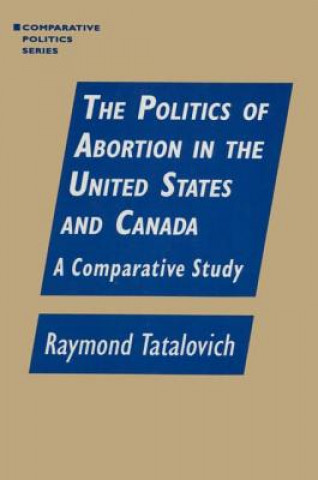 COMPARATIVE POLITICS SERIES

THE POLITICS OF ABORTION IN THE UNITED STATES AND CANADA

A Comparative Study

Raymond Tatalovich